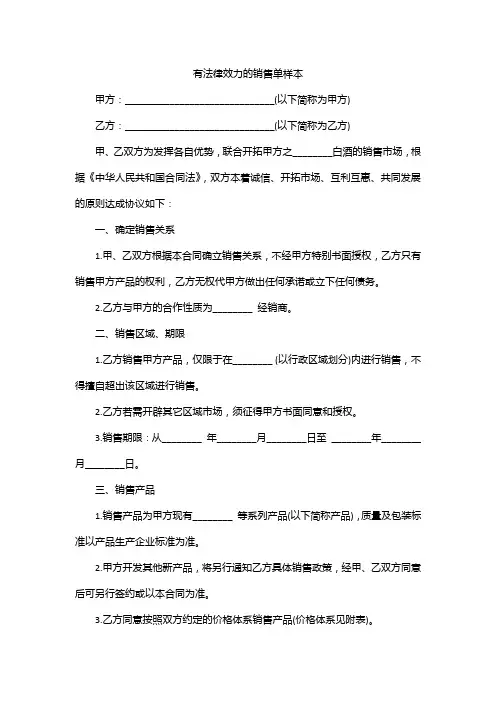 有法律效力的销售单样本

甲方：______________________________(以下简称为甲方)

乙方：______________________________(以下简称为乙方)

甲、乙双方为发挥各自优势，联合开拓甲方之________白酒的销售市场，根据《中华人民共和国合同法》，双方本着诚信、开拓市场、互利互惠、共同发展的原则达成协议如下：

一、确定销售关系

1.甲、乙双方根据本合同确立销售关系，不经甲方特别书面授权，乙方只有销售甲方产品的权利，乙方无权代甲方做出任何承诺或立下任何债务。

2.乙方与甲方的合作性质为________ 经销商。

二、销售区域、期限

1.乙方销售甲方产品，仅限于在________ (以行政区域划分)内进行销售，不得擅自超出该区域进行销售。

2.乙方若需开辟其它区域市场，须征得甲方书面同意和授权。

3.销售期限：从________ 年________月________日至 ________年________月________日。

三、销售产品

1.销售产品为甲方现有________ 等系列产品(以下简称产品)，质量及包装标准以产品生产企业标准为准。

2.甲方开发其他新产品，将另行通知乙方具体销售政策，经甲、乙双方同意后可另行签约或以本合同为准。

3.乙方同意按照双方约定的价格体系销售产品(价格体系见附表)。